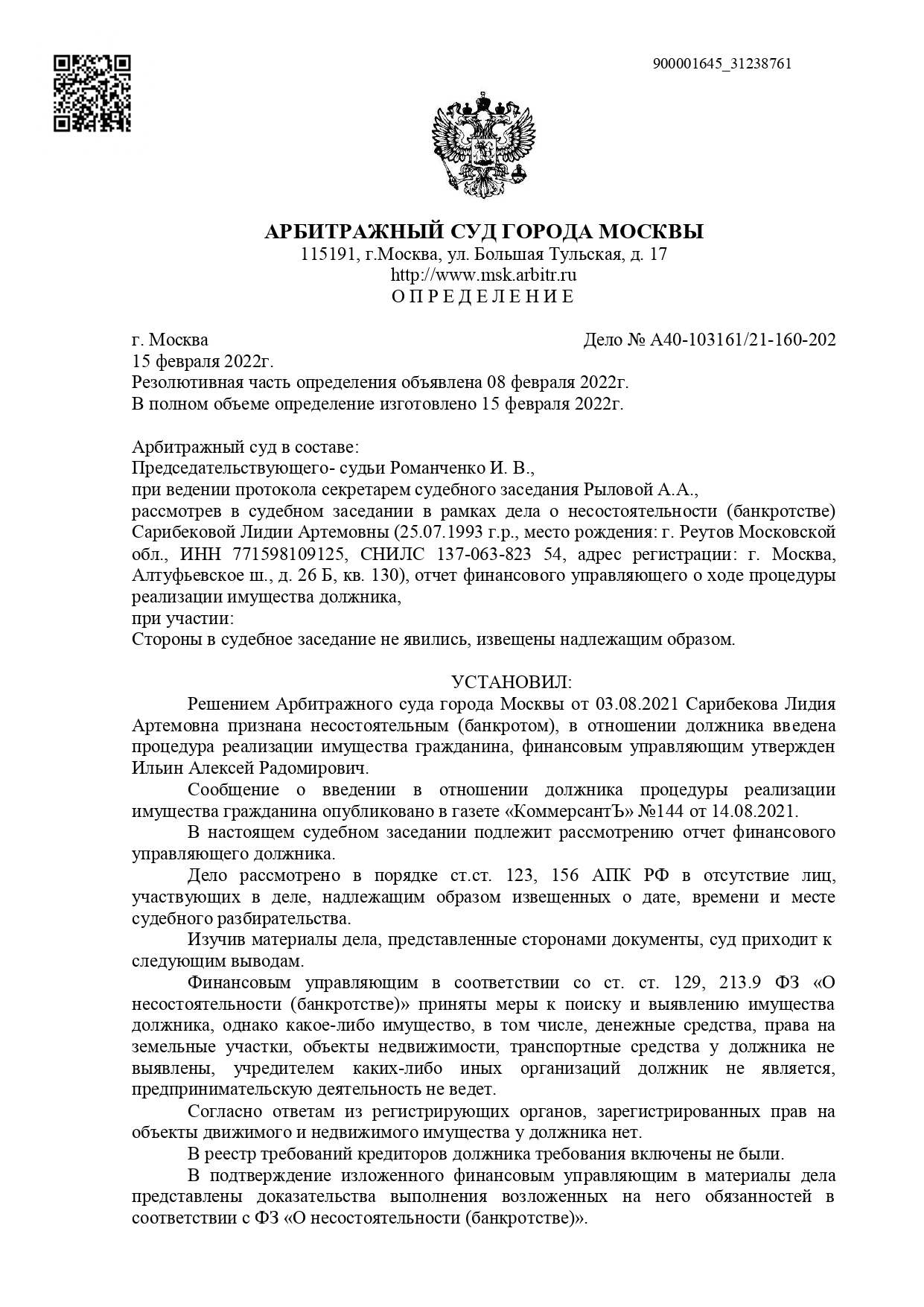 900001645_31238761

АРБИТРАЖНЫЙ СУД ГОРОДА МОСКВЫ
115191, г.Москва, ул. Большая Тульская, д. 17
http://www.msk.arbitr.ru
О П Р Е Д Е Л Е Н И Е

г. Москва Дело № А40-103161/21-160-202
15 февраля 2022г.
Резолютивная часть определения объявлена 08 февраля 2022г.
В полном объеме определение изготовлено 15 февраля 2022г.

Арбитражный суд в составе:
Председательствующего- судьи Романченко И. В.,
при ведении протокола секретарем судебного заседания Рыловой А.А.,
рассмотрев в судебном заседании в рамках дела о несостоятельности (банкротстве) Сарибековой Лидии Артемовны (25.07.1993 г.р., место рождения: г. Реутов Московской обл., ИНН 771598109125, СНИЛС 137-063-823 54, адрес регистрации: г. Москва, Алтуфьевское ш., д. 26 Б, кв. 130), отчет финансового управляющего о ходе процедуры реализации имущества должника,
при участии:
Стороны в судебное заседание не явились, извещены надлежащим образом.

УСТАНОВИЛ:
Решением Арбитражного суда города Москвы от 03.08.2021 Сарибекова Лидия Артемовна признана несостоятельным (банкротом), в отношении должника введена процедура реализации имущества гражданина, финансовым управляющим утвержден Ильин Алексей Радомирович.
Сообщение о введении в отношении должника процедуры реализации имущества гражданина опубликовано в газете «КоммерсантЪ» №144 от 14.08.2021.
В настоящем судебном заседании подлежит рассмотрению отчет финансового управляющего должника.
Дело рассмотрено в порядке ст.ст. 123, 156 АПК РФ в отсутствие лиц, участвующих в деле, надлежащим образом извещенных о дате, времени и месте судебного разбирательства.
Изучив материалы дела, представленные сторонами документы, суд приходит к следующим выводам.
Финансовым управляющим в соответствии со ст. ст. 129, 213.9 ФЗ «О несостоятельности (банкротстве)» приняты меры к поиску и выявлению имущества должника, однако какое-либо имущество, в том числе, денежные средства, права на земельные участки, объекты недвижимости, транспортные средства у должника не выявлены, учредителем каких-либо иных организаций должник не является, предпринимательскую деятельность не ведет.
Согласно ответам из регистрирующих органов, зарегистрированных прав на объекты движимого и недвижимого имущества у должника нет.
В реестр требований кредиторов должника требования включены не были.
В подтверждение изложенного финансовым управляющим в материалы дела представлены доказательства выполнения возложенных на него обязанностей в соответствии с ФЗ «О несостоятельности (банкротстве)».